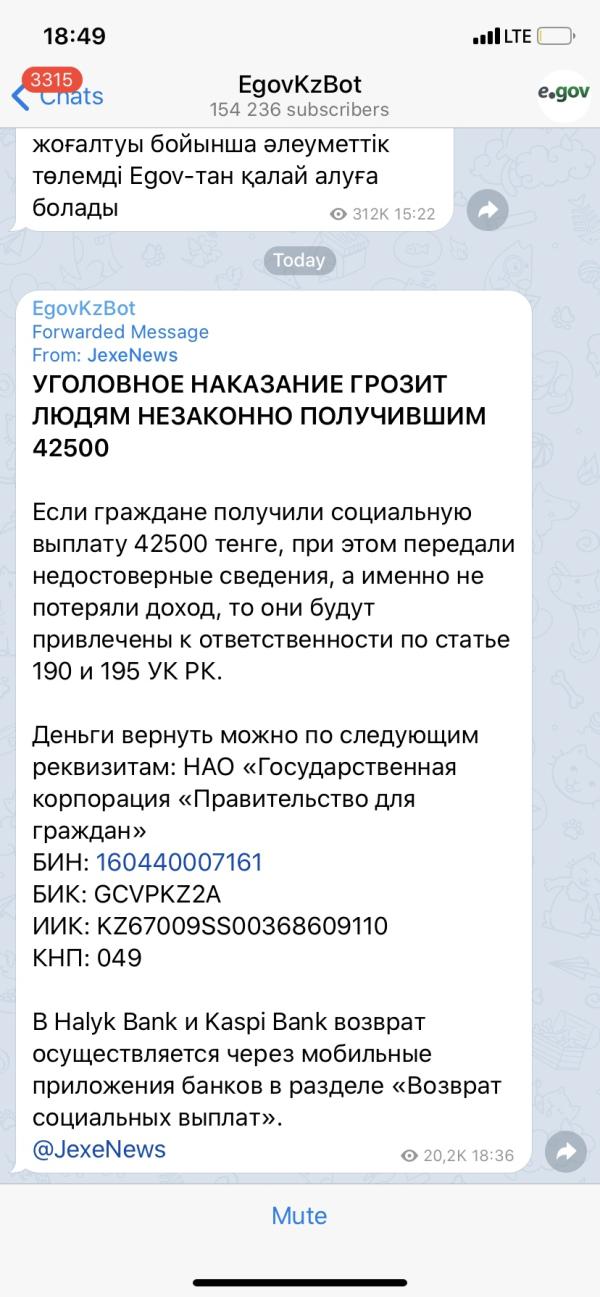 18:49
LTE
3315
Chats
EgovKzBot
154 236 subscribers
e.gov

жоғалтуы бойынша әлеуметтік төлемді Egov-тан қалай алуға болады
312K 15:22

Today

EgovKzBot
Forwarded Message
From: JexeNews
УГОЛОВНОЕ НАКАЗАНИЕ ГРОЗИТ ЛЮДЯМ НЕЗАКОННО ПОЛУЧИВШИМ 42500

Если граждане получили социальную выплату 42500 тенге, при этом передали недостоверные сведения, а именно не потеряли доход, то они будут привлечены к ответственности по статье 190 и 195 УК РК.

Деньги вернуть можно по следующим реквизитам: НАО «Государственная корпорация «Правительство для граждан»
БИН: 160440007161
БИК: GCVPKZ2A
ИИК: KZ67009SS00368609110
КНП: 049

В Halyk Bank и Kaspi Bank возврат осуществляется через мобильные приложения банков в разделе «Возврат социальных выплат».
@JexeNews
20,2K 18:36

Mute